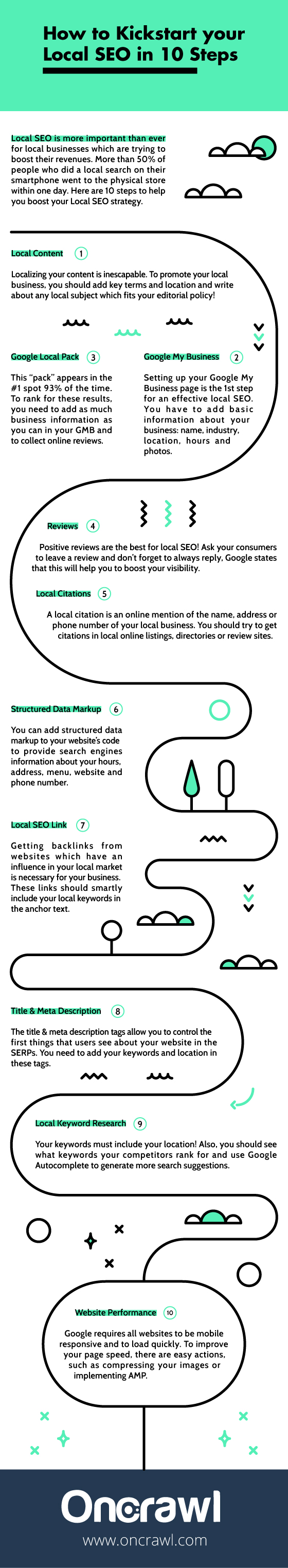 How to Kickstart your Local SEO in 10 Steps

Local SEO is more important than ever for local businesses which are trying to boost their revenues. More than 50% of people who did a local search on their smartphone went to the physical store within one day. Here are 10 steps to help you boost your Local SEO strategy.

Local Content 1

Localizing your content is inescapable. To promote your local business, you should add key terms and location and write about any local subject which fits your editorial policy!

Google Local Pack 3

This "pack" appears in the #1 spot 93% of the time. To rank for these results, you need to add as much business information as you can in your GMB and to collect online reviews.

Google My Business 2

Setting up your Google My Business page is the 1st step for an effective local SEO. You have to add basic information about your business: name, industry, location, hours and photos.

Reviews 4

Positive reviews are the best for local SEO! Ask your consumers to leave a review and don't forget to always reply, Google states that this will help you to boost your visibility.

Local Citations 5

A local citation is an online mention of the name, address or phone number of your local business. You should try to get citations in local online listings, directories or review sites.

Structured Data Markup 6

You can add structured data markup to your website's code to provide search engines information about your hours, address, menu, website and phone number.

Local SEO Link 7

Getting backlinks from websites which have an influence in your local market is necessary for your business. These links should smartly include your local keywords in the anchor text.

Title & Meta Description 8

The title & meta description tags allow you to control the first things that users see about your website in the SERPs. You need to add your keywords and location in these tags.

Local Keyword Research 9

Your keywords must include your location! Also, you should see what keywords your competitors rank for and use Google Autocomplete to generate more search suggestions.

Website Performance 10

Google requires all websites to be mobile responsive and to load quickly. To improve your page speed, there are easy actions, such as compressing your images or implementing AMP.

Oncrawl
www.oncrawl.com